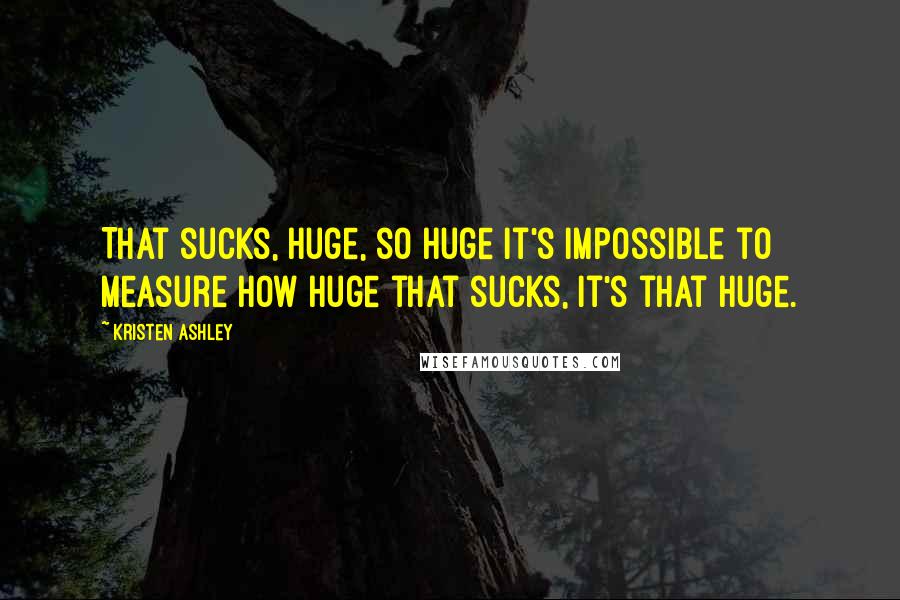 THAT SUCKS, HUGE, SO HUGE IT'S IMPOSSIBLE TO MEASURE HOW HUGE THAT SUCKS, IT'S THAT HUGE.

~ KRISTEN ASHLEY

WISEFAMOUSQUOTES.COM